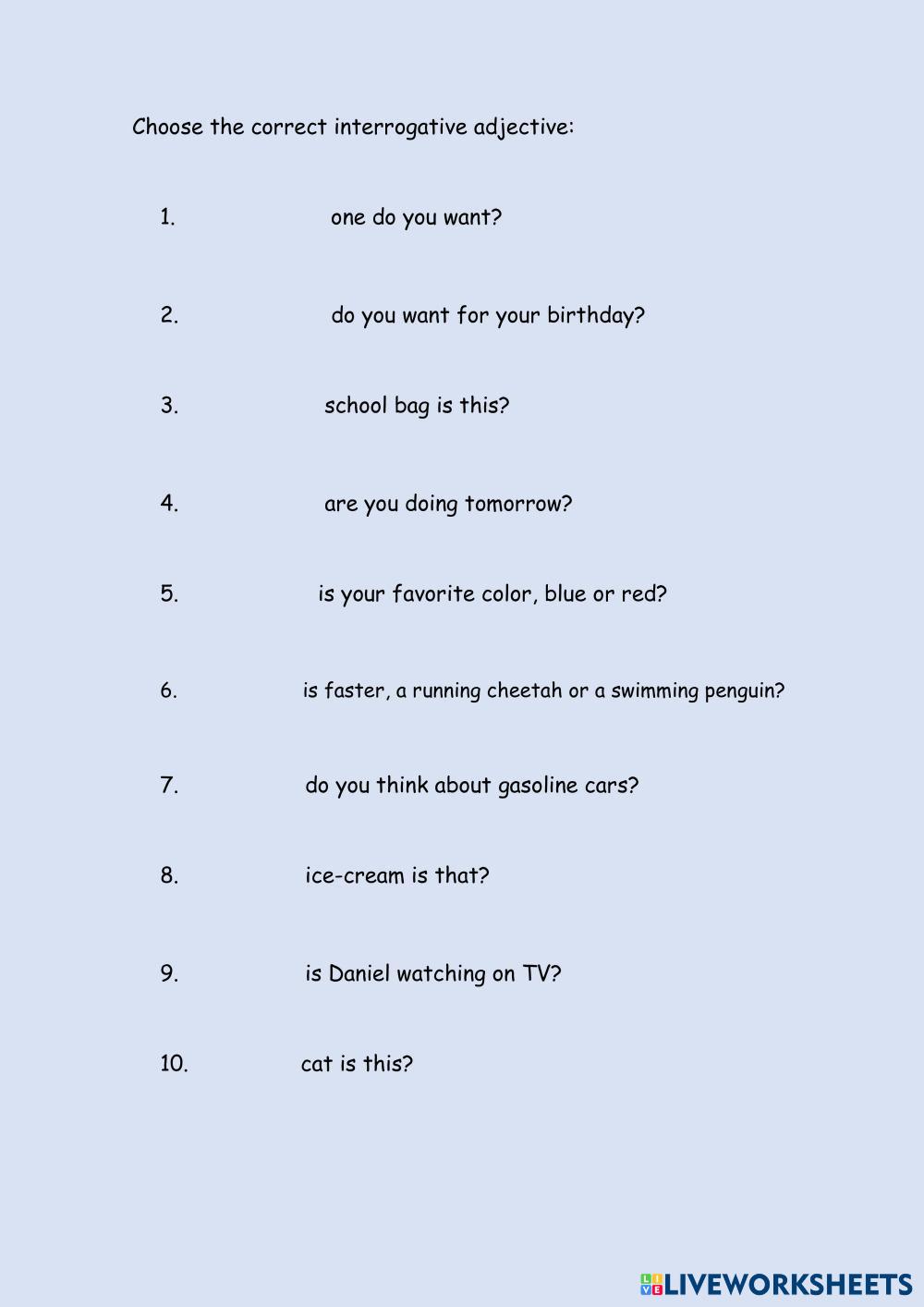 Choose the correct interrogative adjective:

1. one do you want?

2. do you want for your birthday?

3. school bag is this?

4. are you doing tomorrow?

5. is your favorite color, blue or red?

6. is faster, a running cheetah or a swimming penguin?

7. do you think about gasoline cars?

8. ice-cream is that?

9. is Daniel watching on TV?

10. cat is this?

LIVEWORKSHEETS